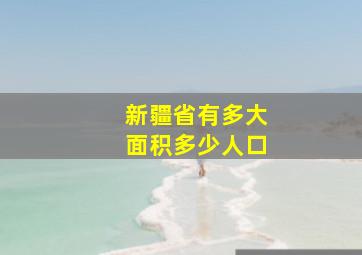 新疆省有多大
面积多少人口